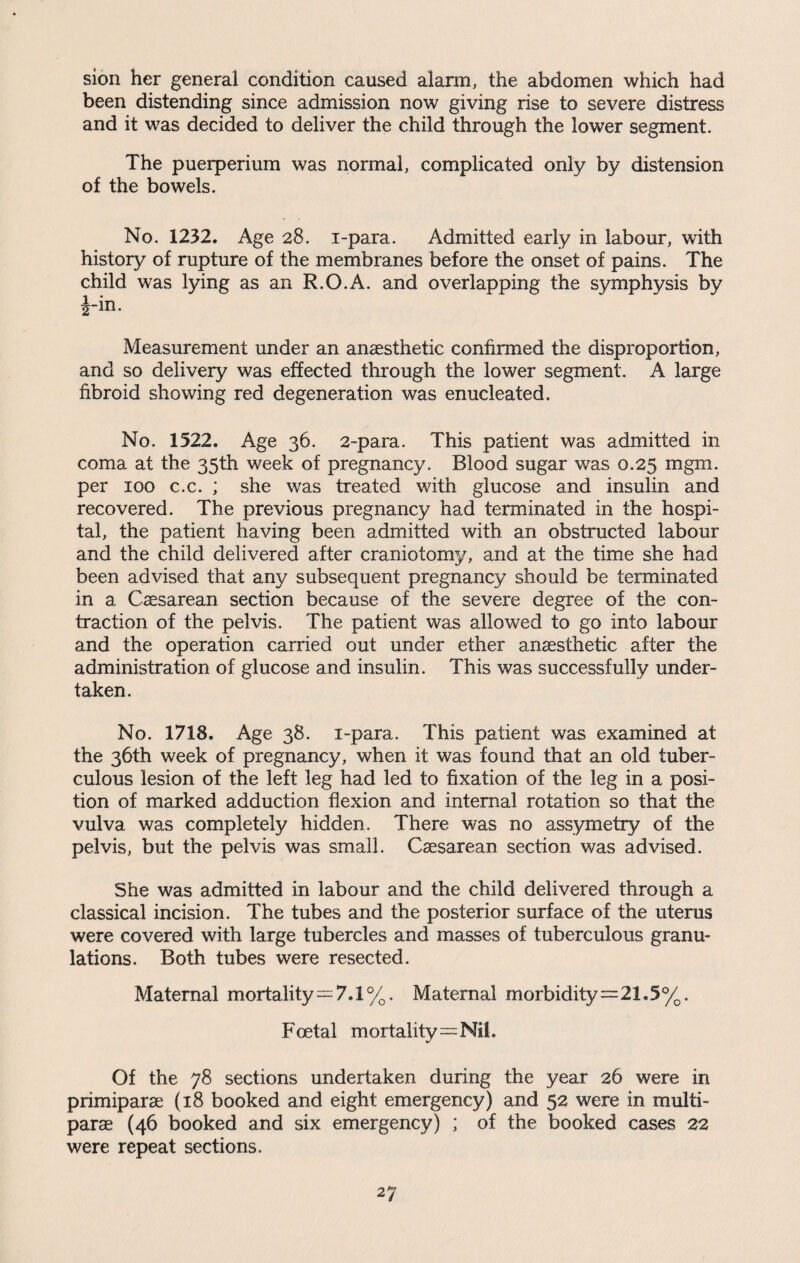 sion her general condition caused alarm, the abdomen which had been distending since admission now giving rise to severe distress and it was decided to deliver the child through the lower segment.

The puerperium was normal, complicated only by distension of the bowels.

No. 1232. Age 28. 1-para. Admitted early in labour, with history of rupture of the membranes before the onset of pains. The child was lying as an R.O.A. and overlapping the symphysis by $\frac{1}{2}$-in.

Measurement under an anæsthetic confirmed the disproportion, and so delivery was effected through the lower segment. A large fibroid showing red degeneration was enucleated.

No. 1522. Age 36. 2-para. This patient was admitted in coma at the 35th week of pregnancy. Blood sugar was 0.25 mgm. per 100 c.c. ; she was treated with glucose and insulin and recovered. The previous pregnancy had terminated in the hospital, the patient having been admitted with an obstructed labour and the child delivered after craniotomy, and at the time she had been advised that any subsequent pregnancy should be terminated in a Cæsarean section because of the severe degree of the contraction of the pelvis. The patient was allowed to go into labour and the operation carried out under ether anæsthetic after the administration of glucose and insulin. This was successfully undertaken.

No. 1718. Age 38. 1-para. This patient was examined at the 36th week of pregnancy, when it was found that an old tuberculous lesion of the left leg had led to fixation of the leg in a position of marked adduction flexion and internal rotation so that the vulva was completely hidden. There was no assymetry of the pelvis, but the pelvis was small. Cæsarean section was advised.

She was admitted in labour and the child delivered through a classical incision. The tubes and the posterior surface of the uterus were covered with large tubercles and masses of tuberculous granulations. Both tubes were resected.

Maternal mortality=7.1%. Maternal morbidity=21.5%.

Fœtal mortality=Nil.

Of the 78 sections undertaken during the year 26 were in primiparæ (18 booked and eight emergency) and 52 were in multiparæ (46 booked and six emergency) ; of the booked cases 22 were repeat sections.

27